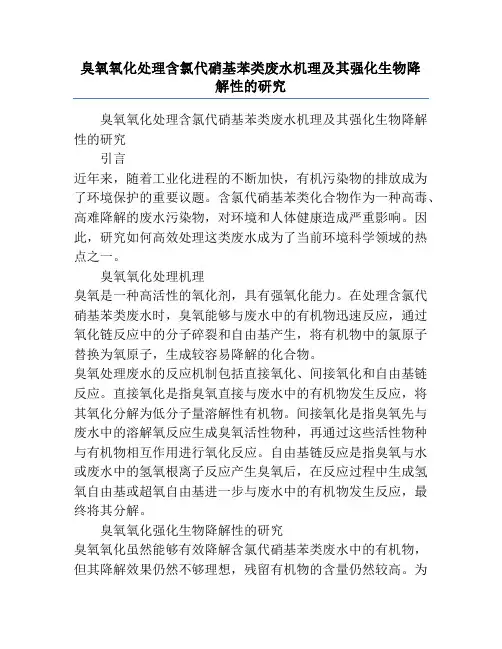 臭氧氧化处理含氯代硝基苯类废水机理及其强化生物降解性的研究

臭氧氧化处理含氯代硝基苯类废水机理及其强化生物降解性的研究

引言

近年来，随着工业化进程的不断加快，有机污染物的排放成为了环境保护的重要议题。含氯代硝基苯类化合物作为一种高毒、高难降解的废水污染物，对环境和人体健康造成严重影响。因此，研究如何高效处理这类废水成为了当前环境科学领域的热点之一。

臭氧氧化处理机理

臭氧是一种高活性的氧化剂，具有强氧化能力。在处理含氯代硝基苯类废水时，臭氧能够与废水中的有机物迅速反应，通过氧化链反应中的分子碎裂和自由基产生，将有机物中的氯原子替换为氧原子，生成较容易降解的化合物。

臭氧处理废水的反应机制包括直接氧化、间接氧化和自由基链反应。直接氧化是指臭氧直接与废水中的有机物发生反应，将其氧化分解为低分子量溶解性有机物。间接氧化是指臭氧先与废水中的溶解氧反应生成臭氧活性物种，再通过这些活性物种与有机物相互作用进行氧化反应。自由基链反应是指臭氧与水或废水中的氢氧根离子反应产生臭氧后，在反应过程中生成氢氧自由基或超氧自由基进一步与废水中的有机物发生反应，最终将其分解。

臭氧氧化强化生物降解性的研究

臭氧氧化虽然能够有效降解含氯代硝基苯类废水中的有机物，但其降解效果仍然不够理想，残留有机物的含量仍然较高。为